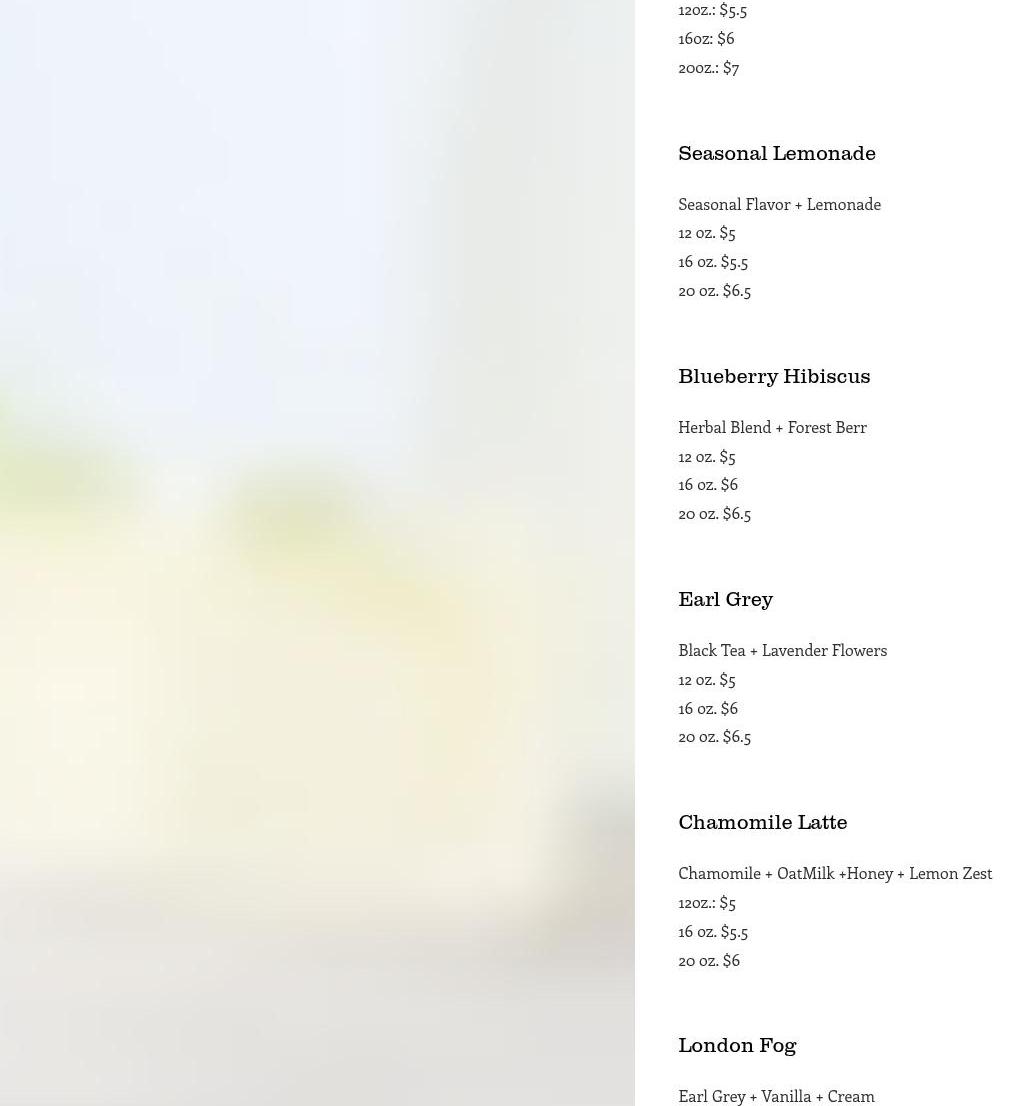 12oz.: $5.5
16oz: $6
20oz.: $7

Seasonal Lemonade

Seasonal Flavor + Lemonade
12 oz. $5
16 oz. $5.5
20 oz. $6.5

Blueberry Hibiscus

Herbal Blend + Forest Berr
12 oz. $5
16 oz. $6
20 oz. $6.5

Earl Grey

Black Tea + Lavender Flowers
12 oz. $5
16 oz. $6
20 oz. $6.5

Chamomile Latte

Chamomile + OatMilk +Honey + Lemon Zest
12oz.: $5
16 oz. $5.5
20 oz. $6

London Fog

Earl Grey + Vanilla + Cream